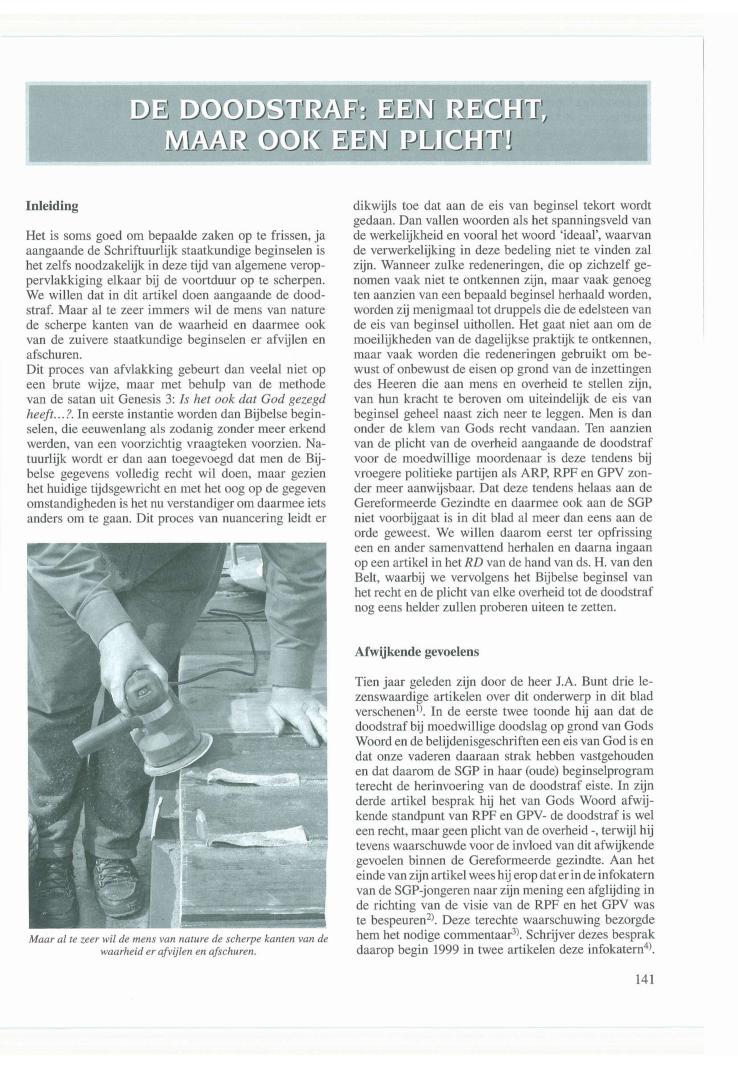 DE DOODSTRAF: EEN RECHT, MAAR OOK EEN PLICHT!

Inleiding

Het is soms goed om bepaalde zaken op te frissen, ja aangaande de Schriftuurlijk staatkundige beginselen is het zelfs noodzakelijk in deze tijd van algemene veroppervlakkiging elkaar bij de voortduur op te scherpen. We willen dat in dit artikel doen aangaande de doodstraf. Maar al te zeer immers wil de mens van nature de scherpe kanten van de waarheid en daarmee ook van de zuivere staatkundige beginselen er afvijlen en afschuren.
Dit proces van afvlakking gebeurt dan veelal niet op een brute wijze, maar met behulp van de methode van de satan uit Genesis 3: Is het ook dat God gezegd heeft...?. In eerste instantie worden dan Bijbelse beginselen, die eeuwenlang als zodanig zonder meer erkend werden, van een voorzichtig vraagteken voorzien. Natuurlijk wordt er dan aan toegevoegd dat men de Bijbelse gegevens volledig recht wil doen, maar gezien het huidige tijdsgewricht en met het oog op de gegeven omstandigheden is het nu verstandiger om daarmee iets anders om te gaan. Dit proces van nuancering leidt er

Maar al te zeer wil de mens van nature de scherpe kanten van de waarheid er afvijlen en afschuren.

dikwijls toe dat aan de eis van beginsel tekort wordt gedaan. Dan vallen woorden als het spanningsveld van de werkelijkheid en vooral het woord 'ideaal', waarvan de verwerkelijking in deze bedeling niet te vinden zal zijn. Wanneer zulke redeneringen, die op zichzelf genomen vaak niet te ontkennen zijn, maar vaak genoeg ten aanzien van een bepaald beginsel herhaald worden, worden zij menigmaal tot druppels die de edelsteen van de eis van beginsel uithollen. Het gaat niet aan om de moeilijkheden van de dagelijkse praktijk te ontkennen, maar vaak worden die redeneringen gebruikt om bewust of onbewust de eisen op grond van de inzettingen des Heeren die aan mens en overheid te stellen zijn, van hun kracht te beroven om uiteindelijk de eis van beginsel geheel naast zich neer te leggen. Men is dan onder de klem van Gods recht vandaan. Ten aanzien van de plicht van de overheid aangaande de doodstraf voor de moedwillige moordenaar is deze tendens bij vroegere politieke partijen als ARP, RPF en GPV zonder meer aanwijsbaar. Dat deze tendens helaas aan de Gereformeerde Gezindte en daarmee ook aan de SGP niet voorbijgaat is in dit blad al meer dan eens aan de orde geweest. We willen daarom eerst ter opfrissing een en ander samenvattend herhalen en daarna ingaan op een artikel in het RD van de hand van ds. H. van den Belt, waarbij we vervolgens het Bijbelse beginsel van het recht en de plicht van elke overheid tot de doodstraf nog eens helder zullen proberen uiteen te zetten.

Afwijkende gevoelens

Tien jaar geleden zijn door de heer J.A. Bunt drie lezenswaardige artikelen over dit onderwerp in dit blad verschenen$^{1)}$. In de eerste twee toonde hij aan dat de doodstraf bij moedwillige doodslag op grond van Gods Woord en de belijdenisgeschriften een eis van God is en dat onze vaderen daaraan strak hebben vastgehouden en dat daarom de SGP in haar (oude) beginselprogram terecht de herinvoering van de doodstraf eiste. In zijn derde artikel besprak hij het van Gods Woord afwijkende standpunt van RPF en GPV- de doodstraf is wel een recht, maar geen plicht van de overheid -, terwijl hij tevens waarschuwde voor de invloed van dit afwijkende gevoelen binnen de Gereformeerde gezindte. Aan het einde van zijn artikel wees hij erop dat er in de infokatern van de SGP-jongeren naar zijn mening een afglijding in de richting van de visie van de RPF en het GPV was te bespeuren$^{2)}$. Deze terechte waarschuwing bezorgde hem het nodige commentaar$^{3)}$. Schrijver dezes besprak daarop begin 1999 in twee artikelen deze infokatern$^{4)}$.

141